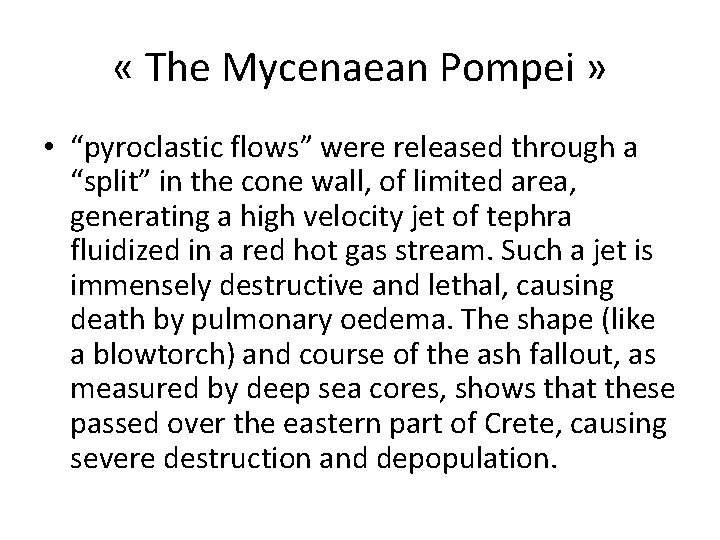 « The Mycenaean Pompei »

• “pyroclastic flows” were released through a “split” in the cone wall, of limited area, generating a high velocity jet of tephra fluidized in a red hot gas stream. Such a jet is immensely destructive and lethal, causing death by pulmonary oedema. The shape (like a blowtorch) and course of the ash fallout, as measured by deep sea cores, shows that these passed over the eastern part of Crete, causing severe destruction and depopulation.